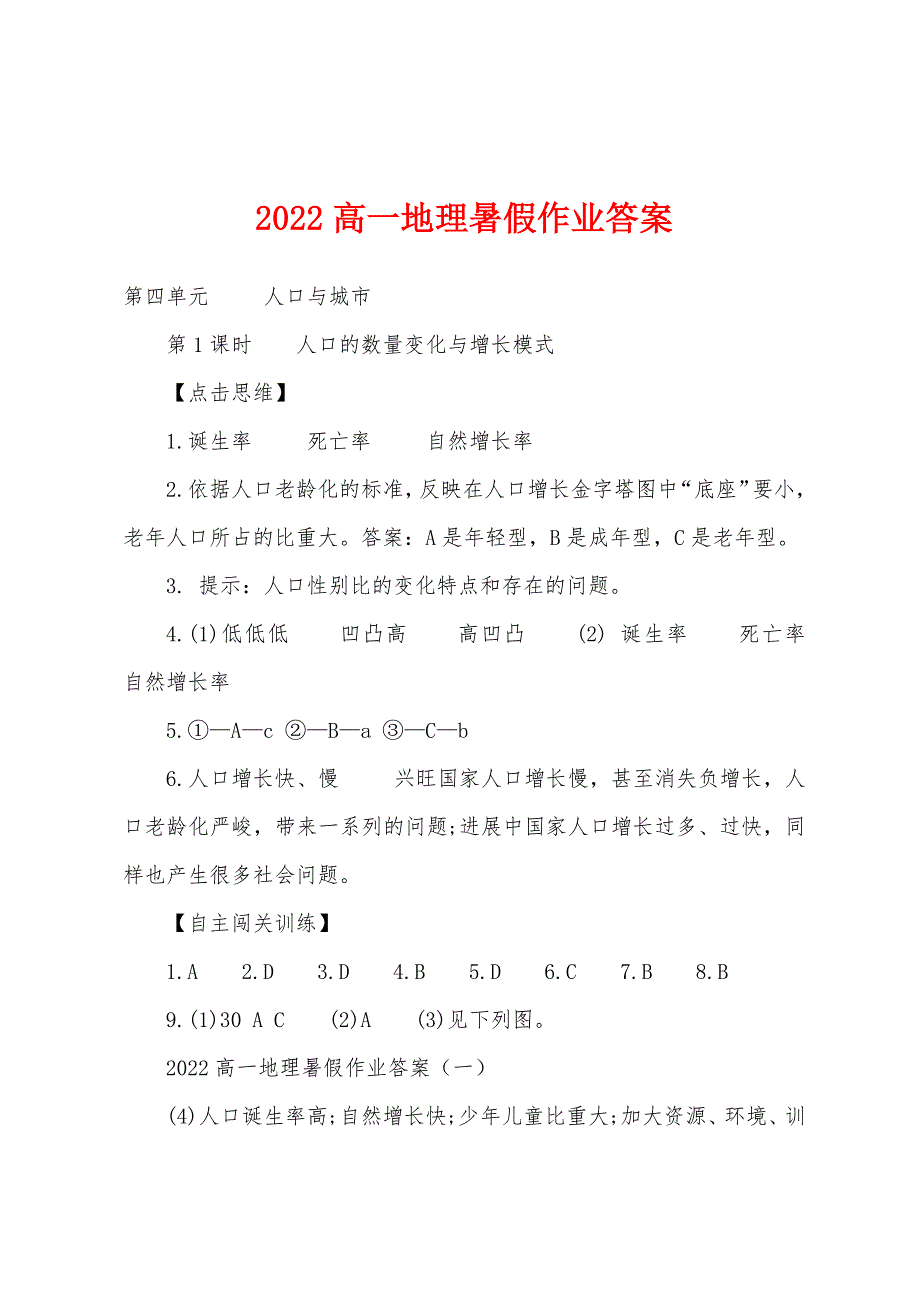 2022 高一地理暑假作业答案

第四单元　　人口与城市

第 1 课时　　人口的数量变化与增长模式

【点击思维】

1.诞生率　　死亡率　　自然增长率

2.依据人口老龄化的标准，反映在人口增长金字塔图中“底座”要小，老年人口所占的比重大。答案：A 是年轻型，B 是成年型，C 是老年型。

3. 提示：人口性别比的变化特点和存在的问题。

4.(1)低低低　　凹凸高　　高凹凸　　(2) 诞生率　　死亡率　　自然增长率

5.①—A—c ②—B—a ③—C—b

6.人口增长快、慢　　兴旺国家人口增长慢，甚至消失负增长，人口老龄化严峻，带来一系列的问题;进展中国家人口增长过多、过快，同样也产生很多社会问题。

【自主闯关训练】

1.A　2.D　3.D　4.B　5.D　6.C　7.B　8.B

9.(1)30 A C　(2)A　(3)见下列图。

2022 高一地理暑假作业答案（一）

(4)人口诞生率高;自然增长快;少年儿童比重大;加大资源、环境、训